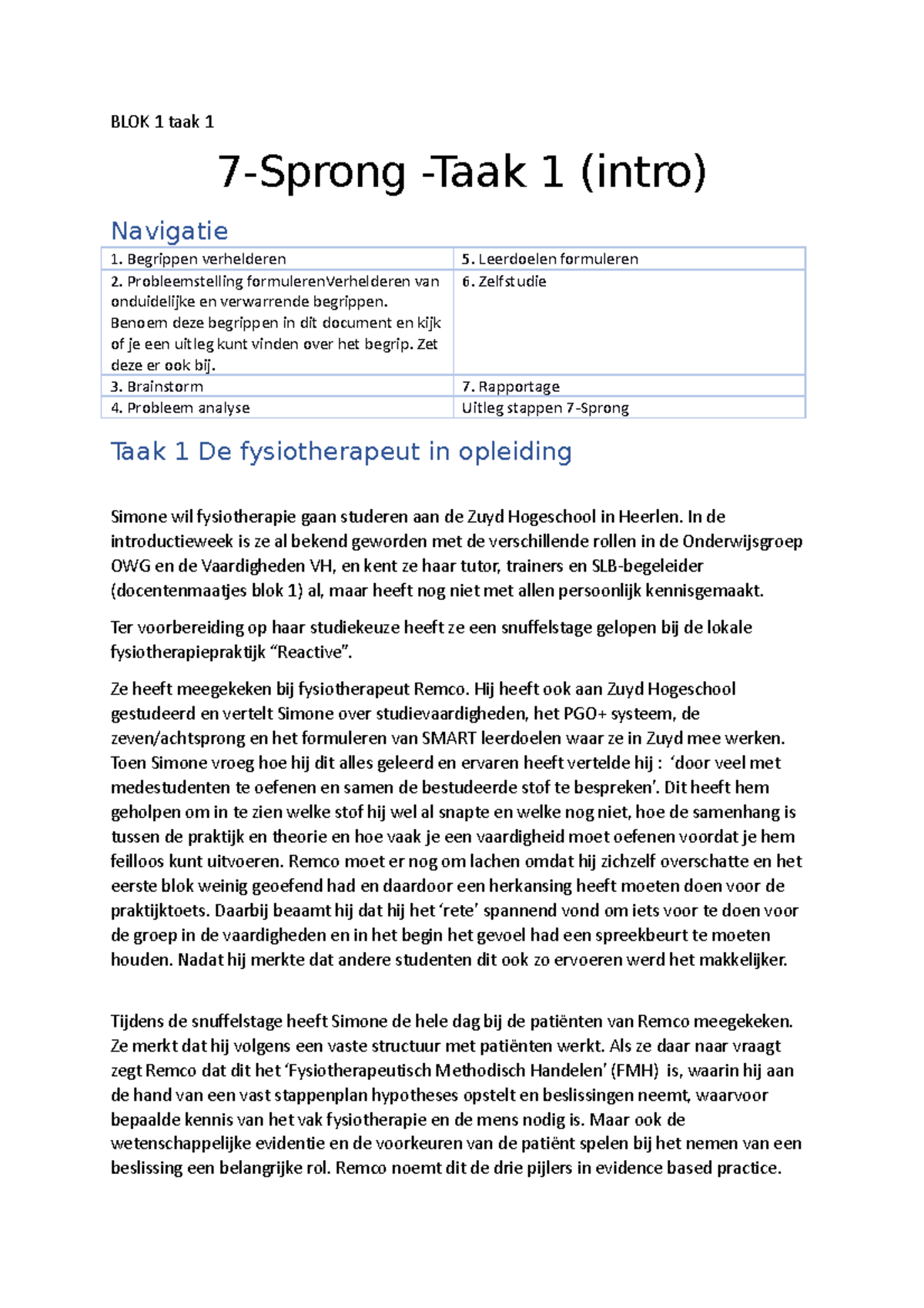 BLOK 1 taak 1

7-Sprong -Taak 1 (intro)

Navigatie

| 1. Begrippen verhelderen | 5. Leerdoelen formuleren |
|---|---|
| 2. Probleemstelling formulerenVerhelderen van onduidelijke en verwarrende begrippen. Benoem deze begrippen in dit document en kijk of je een uitleg kunt vinden over het begrip. Zet deze er ook bij. | 6. Zelfstudie |
| 3. Brainstorm | 7. Rapportage |
| 4. Probleem analyse | Uitleg stappen 7-Sprong |

Taak 1 De fysiotherapeut in opleiding

Simone wil fysiotherapie gaan studeren aan de Zuyd Hogeschool in Heerlen. In de introductieweek is ze al bekend geworden met de verschillende rollen in de Onderwijsgroep OWG en de Vaardigheden VH, en kent ze haar tutor, trainers en SLB-begeleider (docentenmaatjes blok 1) al, maar heeft nog niet met allen persoonlijk kennisgemaakt.

Ter voorbereiding op haar studiekeuze heeft ze een snuffelstage gelopen bij de lokale fysiotherapiepraktijk “Reactive”.

Ze heeft meegekeken bij fysiotherapeut Remco. Hij heeft ook aan Zuyd Hogeschool gestudeerd en vertelt Simone over studievaardigheden, het PGO+ systeem, de zeven/achtsprong en het formuleren van SMART leerdoelen waar ze in Zuyd mee werken. Toen Simone vroeg hoe hij dit alles geleerd en ervaren heeft vertelde hij : ‘door veel met medestudenten te oefenen en samen de bestudeerde stof te bespreken’. Dit heeft hem geholpen om in te zien welke stof hij wel al snapte en welke nog niet, hoe de samenhang is tussen de praktijk en theorie en hoe vaak je een vaardigheid moet oefenen voordat je hem feilloos kunt uitvoeren. Remco moet er nog om lachen omdat hij zichzelf overschatte en het eerste blok weinig geoefend had en daardoor een herkansing heeft moeten doen voor de praktijktoets. Daarbij beaamt hij dat hij het ‘rete’ spannend vond om iets voor te doen voor de groep in de vaardigheden en in het begin het gevoel had een spreekbeurt te moeten houden. Nadat hij merkte dat andere studenten dit ook zo ervoeren werd het makkelijker.

Tijdens de snuffelstage heeft Simone de hele dag bij de patiënten van Remco meegekeken. Ze merkt dat hij volgens een vaste structuur met patiënten werkt. Als ze daar naar vraagt zegt Remco dat dit het ‘Fysiotherapeutisch Methodisch Handelen’ (FMH) is, waarin hij aan de hand van een vast stappenplan hypotheses opstelt en beslissingen neemt, waarvoor bepaalde kennis van het vak fysiotherapie en de mens nodig is. Maar ook de wetenschappelijke evidentie en de voorkeuren van de patiënt spelen bij het nemen van een beslissing een belangrijke rol. Remco noemt dit de drie pijlers in evidence based practice.